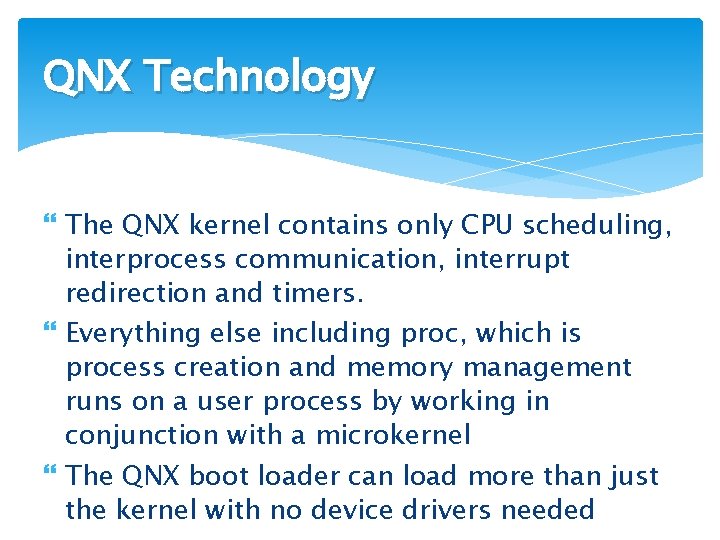 QNX Technology

The QNX kernel contains only CPU scheduling, interprocess communication, interrupt redirection and timers.

Everything else including proc, which is process creation and memory management runs on a user process by working in conjunction with a microkernel

The QNX boot loader can load more than just the kernel with no device drivers needed